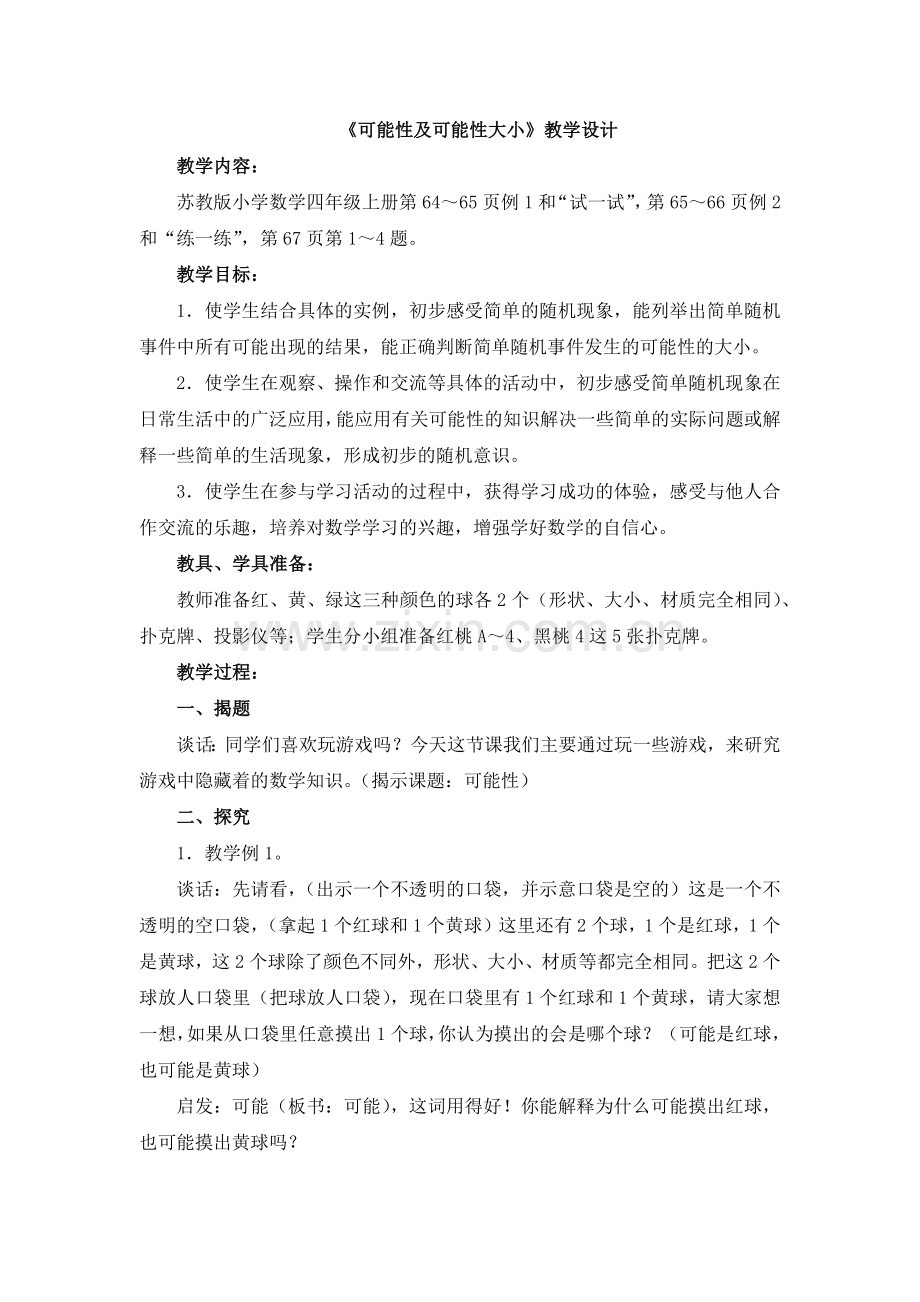 《可能性及可能性大小》教学设计

教学内容：

苏教版小学数学四年级上册第64～65页例1和“试一试”，第65～66页例2和“练一练”，第67页第1～4题。

教学目标：

1．使学生结合具体的实例，初步感受简单的随机现象，能列举出简单随机事件中所有可能出现的结果，能正确判断简单随机事件发生的可能性的大小。

2．使学生在观察、操作和交流等具体的活动中，初步感受简单随机现象在日常生活中的广泛应用，能应用有关可能性的知识解决一些简单的实际问题或解释一些简单的生活现象，形成初步的随机意识。

3．使学生在参与学习活动的过程中，获得学习成功的体验，感受与他人合作交流的乐趣，培养对数学学习的兴趣，增强学好数学的自信心。

教具、学具准备：

教师准备红、黄、绿这三种颜色的球各2个（形状、大小、材质完全相同）、扑克牌、投影仪等；学生分小组准备红桃A～4、黑桃4这5张扑克牌。

教学过程：

一、揭题

谈话：同学们喜欢玩游戏吗？今天这节课我们主要通过玩一些游戏，来研究游戏中隐藏着的数学知识。（揭示课题：可能性）

二、探究

1．教学例1。

谈话：先请看，（出示一个不透明的口袋，并示意口袋是空的）这是一个不透明的空口袋，（拿起1个红球和1个黄球）这里还有2个球，1个是红球，1个是黄球，这2个球除了颜色不同外，形状、大小、材质等都完全相同。把这2个球放人口袋里（把球放人口袋），现在口袋里有1个红球和1个黄球，请大家想一想，如果从口袋里任意摸出1个球，你认为摸出的会是哪个球？（可能是红球，也可能是黄球）

启发：可能（板书：可能），这词用得好！你能解释为什么可能摸出红球，也可能摸出黄球吗？

www.zixin.com.cn